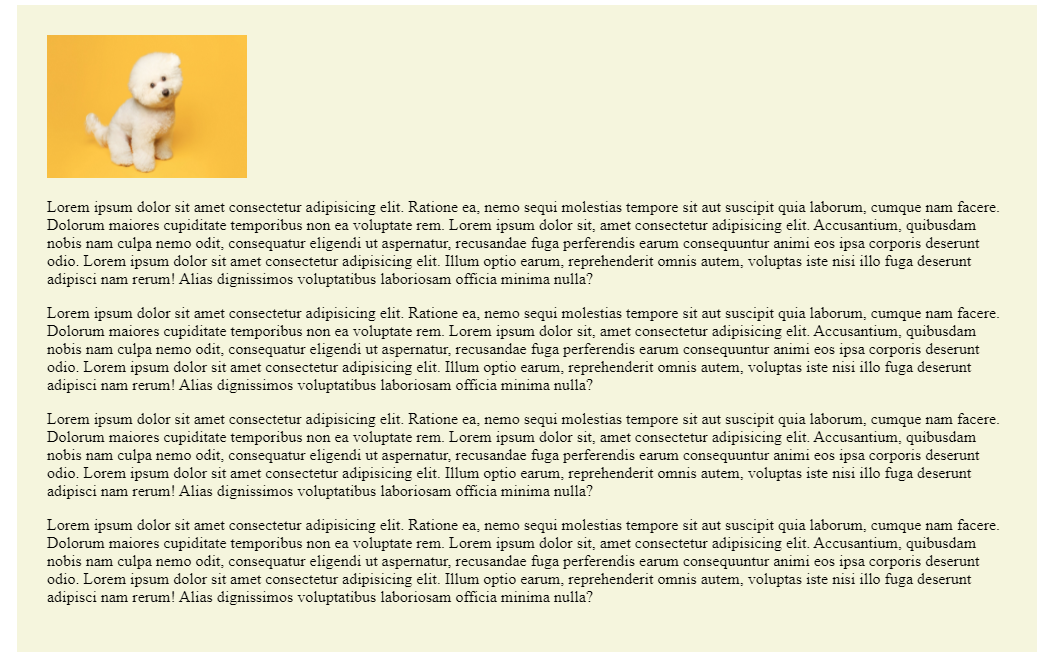 Lorem ipsum dolor sit amet consectetur adipisicing elit. Ratione ea, nemo sequi molestias tempore sit aut suscipit quia laborum, cumque nam facere. Dolorum maiores cupiditate temporibus non ea voluptate rem. Lorem ipsum dolor sit, amet consectetur adipisicing elit. Accusantium, quibusdam nobis nam culpa nemo odit, consequatur eligendi ut aspernatur, recusandae fuga perferendis earum consequuntur animi eos ipsa corporis deserunt odio. Lorem ipsum dolor sit amet consectetur adipisicing elit. Illum optio earum, reprehenderit omnis autem, voluptas iste nisi illo fuga deserunt adipisci nam rerum! Alias dignissimos voluptatibus laboriosam officia minima nulla?

Lorem ipsum dolor sit amet consectetur adipisicing elit. Ratione ea, nemo sequi molestias tempore sit aut suscipit quia laborum, cumque nam facere. Dolorum maiores cupiditate temporibus non ea voluptate rem. Lorem ipsum dolor sit, amet consectetur adipisicing elit. Accusantium, quibusdam nobis nam culpa nemo odit, consequatur eligendi ut aspernatur, recusandae fuga perferendis earum consequuntur animi eos ipsa corporis deserunt odio. Lorem ipsum dolor sit amet consectetur adipisicing elit. Illum optio earum, reprehenderit omnis autem, voluptas iste nisi illo fuga deserunt adipisci nam rerum! Alias dignissimos voluptatibus laboriosam officia minima nulla?

Lorem ipsum dolor sit amet consectetur adipisicing elit. Ratione ea, nemo sequi molestias tempore sit aut suscipit quia laborum, cumque nam facere. Dolorum maiores cupiditate temporibus non ea voluptate rem. Lorem ipsum dolor sit, amet consectetur adipisicing elit. Accusantium, quibusdam nobis nam culpa nemo odit, consequatur eligendi ut aspernatur, recusandae fuga perferendis earum consequuntur animi eos ipsa corporis deserunt odio. Lorem ipsum dolor sit amet consectetur adipisicing elit. Illum optio earum, reprehenderit omnis autem, voluptas iste nisi illo fuga deserunt adipisci nam rerum! Alias dignissimos voluptatibus laboriosam officia minima nulla?

Lorem ipsum dolor sit amet consectetur adipisicing elit. Ratione ea, nemo sequi molestias tempore sit aut suscipit quia laborum, cumque nam facere. Dolorum maiores cupiditate temporibus non ea voluptate rem. Lorem ipsum dolor sit, amet consectetur adipisicing elit. Accusantium, quibusdam nobis nam culpa nemo odit, consequatur eligendi ut aspernatur, recusandae fuga perferendis earum consequuntur animi eos ipsa corporis deserunt odio. Lorem ipsum dolor sit amet consectetur adipisicing elit. Illum optio earum, reprehenderit omnis autem, voluptas iste nisi illo fuga deserunt adipisci nam rerum! Alias dignissimos voluptatibus laboriosam officia minima nulla?